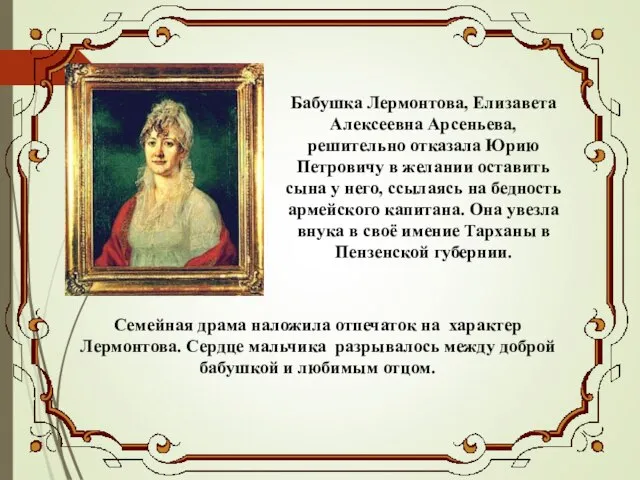 Бабушка Лермонтова, Елизавета Алексеевна Арсеньева, решительно отказала Юрию Петровичу в желании оставить сына у него, ссылаясь на бедность армейского капитана. Она увезла внука в своё имение Тарханы в Пензенской губернии.

Семейная драма наложила отпечаток на характер Лермонтова. Сердце мальчика разрывалось между доброй бабушкой и любимым отцом.